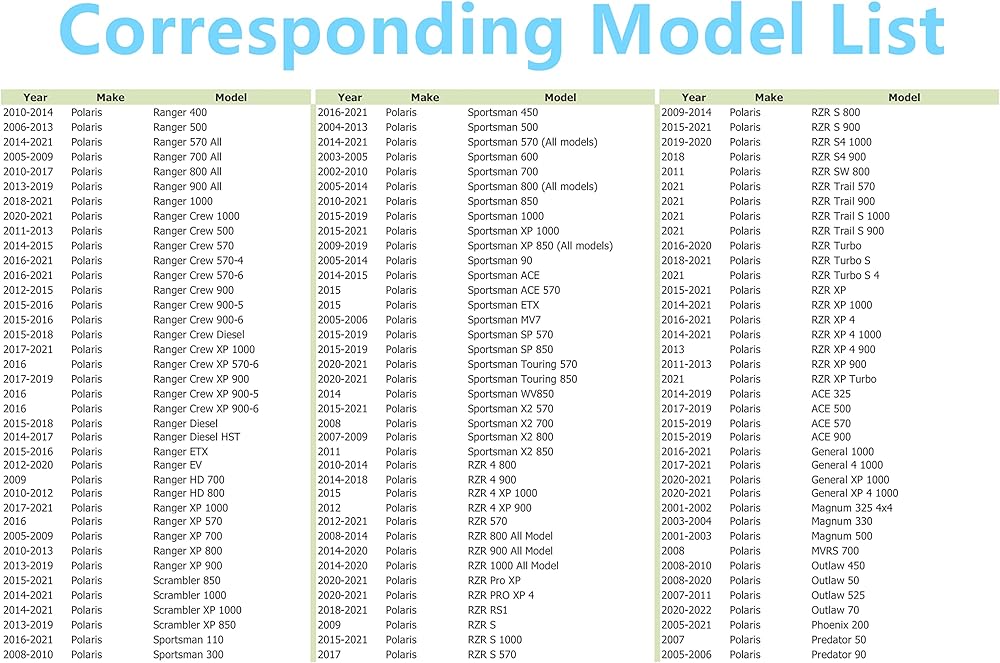 Corresponding Model List

| Year | Make | Model |
|---|---|---|
| 2010-2014 | Polaris | Ranger 400 |
| 2006-2013 | Polaris | Ranger 500 |
| 2014-2021 | Polaris | Ranger 570 All |
| 2005-2009 | Polaris | Ranger 700 All |
| 2010-2017 | Polaris | Ranger 800 All |
| 2013-2019 | Polaris | Ranger 900 All |
| 2018-2021 | Polaris | Ranger 1000 |
| 2020-2021 | Polaris | Ranger Crew 1000 |
| 2011-2013 | Polaris | Ranger Crew 500 |
| 2014-2015 | Polaris | Ranger Crew 570 |
| 2016-2021 | Polaris | Ranger Crew 570-4 |
| 2016-2021 | Polaris | Ranger Crew 570-6 |
| 2012-2015 | Polaris | Ranger Crew 900 |
| 2015-2016 | Polaris | Ranger Crew 900-5 |
| 2015-2016 | Polaris | Ranger Crew 900-6 |
| 2015-2018 | Polaris | Ranger Crew Diesel |
| 2017-2021 | Polaris | Ranger Crew XP 1000 |
| 2016 | Polaris | Ranger Crew XP 570-6 |
| 2017-2019 | Polaris | Ranger Crew XP 900 |
| 2016 | Polaris | Ranger Crew XP 900-5 |
| 2016 | Polaris | Ranger Crew XP 900-6 |
| 2015-2018 | Polaris | Ranger Diesel |
| 2014-2017 | Polaris | Ranger Diesel HST |
| 2015-2016 | Polaris | Ranger ETX |
| 2012-2020 | Polaris | Ranger EV |
| 2009 | Polaris | Ranger HD 700 |
| 2010-2012 | Polaris | Ranger HD 800 |
| 2017-2021 | Polaris | Ranger XP 1000 |
| 2016 | Polaris | Ranger XP 570 |
| 2005-2009 | Polaris | Ranger XP 700 |
| 2010-2013 | Polaris | Ranger XP 800 |
| 2013-2019 | Polaris | Ranger XP 900 |
| 2015-2021 | Polaris | Scrambler 850 |
| 2014-2021 | Polaris | Scrambler 1000 |
| 2014-2021 | Polaris | Scrambler XP 1000 |
| 2013-2019 | Polaris | Scrambler XP 850 |
| 2016-2021 | Polaris | Sportsman 110 |
| 2008-2010 | Polaris | Sportsman 300 |

| Year | Make | Model |
|---|---|---|
| 2016-2021 | Polaris | Sportsman 450 |
| 2004-2013 | Polaris | Sportsman 500 |
| 2014-2021 | Polaris | Sportsman 570 (All models) |
| 2003-2005 | Polaris | Sportsman 600 |
| 2002-2010 | Polaris | Sportsman 700 |
| 2005-2014 | Polaris | Sportsman 800 (All models) |
| 2010-2021 | Polaris | Sportsman 850 |
| 2015-2019 | Polaris | Sportsman 1000 |
| 2015-2021 | Polaris | Sportsman XP 1000 |
| 2009-2019 | Polaris | Sportsman XP 850 (All models) |
| 2005-2014 | Polaris | Sportsman 90 |
| 2014-2015 | Polaris | Sportsman ACE |
| 2015 | Polaris | Sportsman ACE 570 |
| 2015 | Polaris | Sportsman ETX |
| 2005-2006 | Polaris | Sportsman MV7 |
| 2015-2019 | Polaris | Sportsman SP 570 |
| 2015-2019 | Polaris | Sportsman SP 850 |
| 2020-2021 | Polaris | Sportsman Touring 570 |
| 2020-2021 | Polaris | Sportsman Touring 850 |
| 2014 | Polaris | Sportsman WV850 |
| 2015-2021 | Polaris | Sportsman X2 570 |
| 2008 | Polaris | Sportsman X2 700 |
| 2007-2009 | Polaris | Sportsman X2 800 |
| 2011 | Polaris | Sportsman X2 850 |
| 2010-2014 | Polaris | RZR 4 800 |
| 2014-2018 | Polaris | RZR 4 900 |
| 2015 | Polaris | RZR 4 XP 1000 |
| 2012 | Polaris | RZR 4 XP 900 |
| 2012-2021 | Polaris | RZR 570 |
| 2008-2014 | Polaris | RZR 800 All Model |
| 2014-2020 | Polaris | RZR 900 All Model |
| 2014-2020 | Polaris | RZR 1000 All Model |
| 2020-2021 | Polaris | RZR Pro XP |
| 2020-2021 | Polaris | RZR PRO XP 4 |
| 2018-2021 | Polaris | RZR RS1 |
| 2009 | Polaris | RZR S |
| 2015-2021 | Polaris | RZR S 1000 |
| 2017 | Polaris | RZR S 570 |

| Year | Make | Model |
|---|---|---|
| 2009-2014 | Polaris | RZR S 800 |
| 2015-2021 | Polaris | RZR S 900 |
| 2019-2020 | Polaris | RZR S4 1000 |
| 2018 | Polaris | RZR S4 900 |
| 2011 | Polaris | RZR SW 800 |
| 2021 | Polaris | RZR Trail 570 |
| 2021 | Polaris | RZR Trail 900 |
| 2021 | Polaris | RZR Trail S 1000 |
| 2021 | Polaris | RZR Trail S 900 |
| 2016-2020 | Polaris | RZR Turbo |
| 2018-2021 | Polaris | RZR Turbo S |
| 2021 | Polaris | RZR Turbo S 4 |
| 2015-2021 | Polaris | RZR XP |
| 2014-2021 | Polaris | RZR XP 1000 |
| 2016-2021 | Polaris | RZR XP 4 |
| 2014-2021 | Polaris | RZR XP 4 1000 |
| 2013 | Polaris | RZR XP 4 900 |
| 2011-2013 | Polaris | RZR XP 900 |
| 2021 | Polaris | RZR XP Turbo |
| 2014-2019 | Polaris | ACE 325 |
| 2017-2019 | Polaris | ACE 500 |
| 2015-2019 | Polaris | ACE 570 |
| 2015-2019 | Polaris | ACE 900 |
| 2016-2021 | Polaris | General 1000 |
| 2017-2021 | Polaris | General 4 1000 |
| 2020-2021 | Polaris | General XP 1000 |
| 2020-2021 | Polaris | General XP 4 1000 |
| 2001-2002 | Polaris | Magnum 325 4x4 |
| 2003-2004 | Polaris | Magnum 330 |
| 2001-2003 | Polaris | Magnum 500 |
| 2008 | Polaris | MVRS 700 |
| 2008-2010 | Polaris | Outlaw 450 |
| 2008-2020 | Polaris | Outlaw 50 |
| 2007-2011 | Polaris | Outlaw 525 |
| 2020-2022 | Polaris | Outlaw 70 |
| 2005-2021 | Polaris | Phoenix 200 |
| 2007 | Polaris | Predator 50 |
| 2005-2006 | Polaris | Predator 90 |